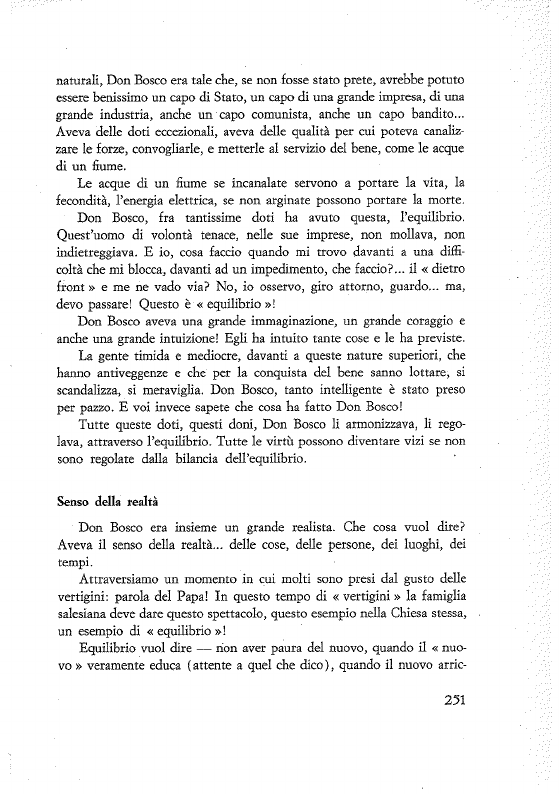 naturali, Don Bosco era tale che, se non fosse stato prete, avrebbe potuto essere benissimo un capo di Stato, un capo di una grande impresa, di una grande industria, anche un capo comunista, anche un capo bandito... Aveva delle doti eccezionali, aveva delle qualità per cui poteva canalizzare le forze, convogliarle, e metterle al servizio del bene, come le acque di un fiume.

Le acque di un fiume se incanalate servono a portare la vita, la fecondità, l'energia elettrica, se non arginate possono portare la morte.

Don Bosco, fra tantissime doti ha avuto questa, l'equilibrio. Quest'uomo di volontà tenace, nelle sue imprese, non mollava, non indietreggiava. E io, cosa faccio quando mi trovo davanti a una difficoltà che mi blocca, davanti ad un impedimento, che faccio?... il « dietro front » e me ne vado via? No, io osservo, giro attorno, guardo... ma, devo passare! Questo è « equilibrio »!

Don Bosco aveva una grande immaginazione, un grande coraggio e anche una grande intuizione! Egli ha intuito tante cose e le ha previste.

La gente timida e mediocre, davanti a queste nature superiori, che hanno antiveggenze e che per la conquista del bene sanno lottare, si scandalizza, si meraviglia. Don Bosco, tanto intelligente è stato preso per pazzo. E voi invece sapete che cosa ha fatto Don Bosco!

Tutte queste doti, questi doni, Don Bosco li armonizzava, li regolava, attraverso l'equilibrio. Tutte le virtù possono diventare vizi se non sono regolate dalla bilancia dell'equilibrio.

Senso della realtà

Don Bosco era insieme un grande realista. Che cosa vuol dire? Aveva il senso della realtà... delle cose, delle persone, dei luoghi, dei tempi.

Attraversiamo un momento in cui molti sono presi dal gusto delle vertigini: parola del Papa! In questo tempo di « vertigini » la famiglia salesiana deve dare questo spettacolo, questo esempio nella Chiesa stessa, un esempio di « equilibrio »!

Equilibrio vuol dire — non aver paura del nuovo, quando il « nuovo » veramente educa (attente a quel che dico), quando il nuovo arric-

251